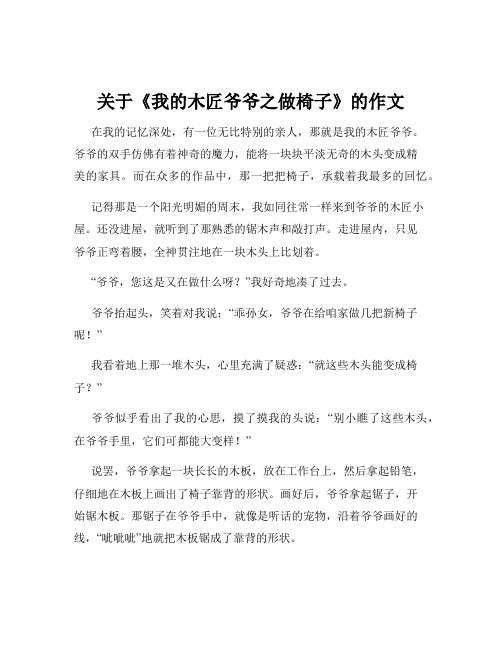 关于《我的木匠爷爷之做椅子》的作文

在我的记忆深处，有一位无比特别的亲人，那就是我的木匠爷爷。爷爷的双手仿佛有着神奇的魔力，能将一块块平淡无奇的木头变成精美的家具。而在众多的作品中，那一把把椅子，承载着我最多的回忆。

记得那是一个阳光明媚的周末，我如同往常一样来到爷爷的木匠小屋。还没进屋，就听到了那熟悉的锯木声和敲打声。走进屋内，只见爷爷正弯着腰，全神贯注地在一块木头上比划着。

“爷爷，您这是又在做什么呀？”我好奇地凑了过去。

爷爷抬起头，笑着对我说：“乖孙女，爷爷在给咱家做几把新椅子呢！”

我看着地上那一堆木头，心里充满了疑惑：“就这些木头能变成椅子？”

爷爷似乎看出了我的心思，摸了摸我的头说：“别小瞧了这些木头，在爷爷手里，它们可都能大变样！”

说罢，爷爷拿起一块长长的木板，放在工作台上，然后拿起铅笔，仔细地在木板上画出了椅子靠背的形状。画好后，爷爷拿起锯子，开始锯木板。那锯子在爷爷手中，就像是听话的宠物，沿着爷爷画好的线，“呲呲呲”地就把木板锯成了靠背的形状。